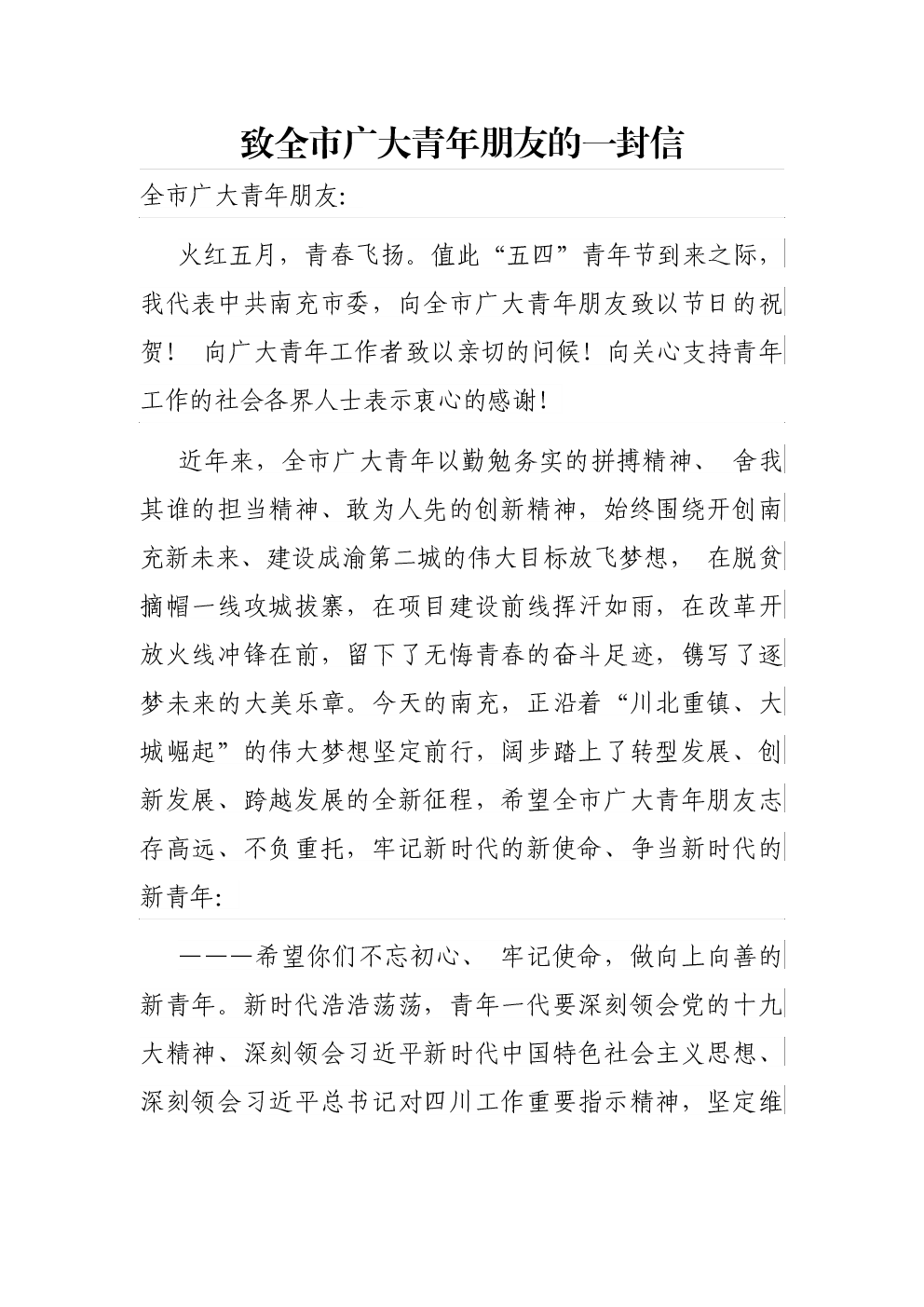 致全市广大青年朋友的一封信

全市广大青年朋友:

火红五月，青春飞扬。值此“五四”青年节到来之际，我代表中共南充市委，向全市广大青年朋友致以节日的祝贺！ 向广大青年工作者致以亲切的问候！向关心支持青年工作的社会各界人士表示衷心的感谢！

近年来，全市广大青年以勤勉务实的拼搏精神、 舍我其谁的担当精神、敢为人先的创新精神，始终围绕开创南充新未来、建设成渝第二城的伟大目标放飞梦想， 在脱贫摘帽一线攻城拔寨，在项目建设前线挥汗如雨，在改革开放火线冲锋在前，留下了无悔青春的奋斗足迹，镌写了逐梦未来的大美乐章。今天的南充，正沿着“川北重镇、大城崛起”的伟大梦想坚定前行，阔步踏上了转型发展、创新发展、跨越发展的全新征程，希望全市广大青年朋友志存高远、不负重托，牢记新时代的新使命、争当新时代的新青年:

———希望你们不忘初心、 牢记使命，做向上向善的新青年。新时代浩浩荡荡，青年一代要深刻领会党的十九大精神、深刻领会习近平新时代中国特色社会主义思想、深刻领会习近平总书记对四川工作重要指示精神，坚定维